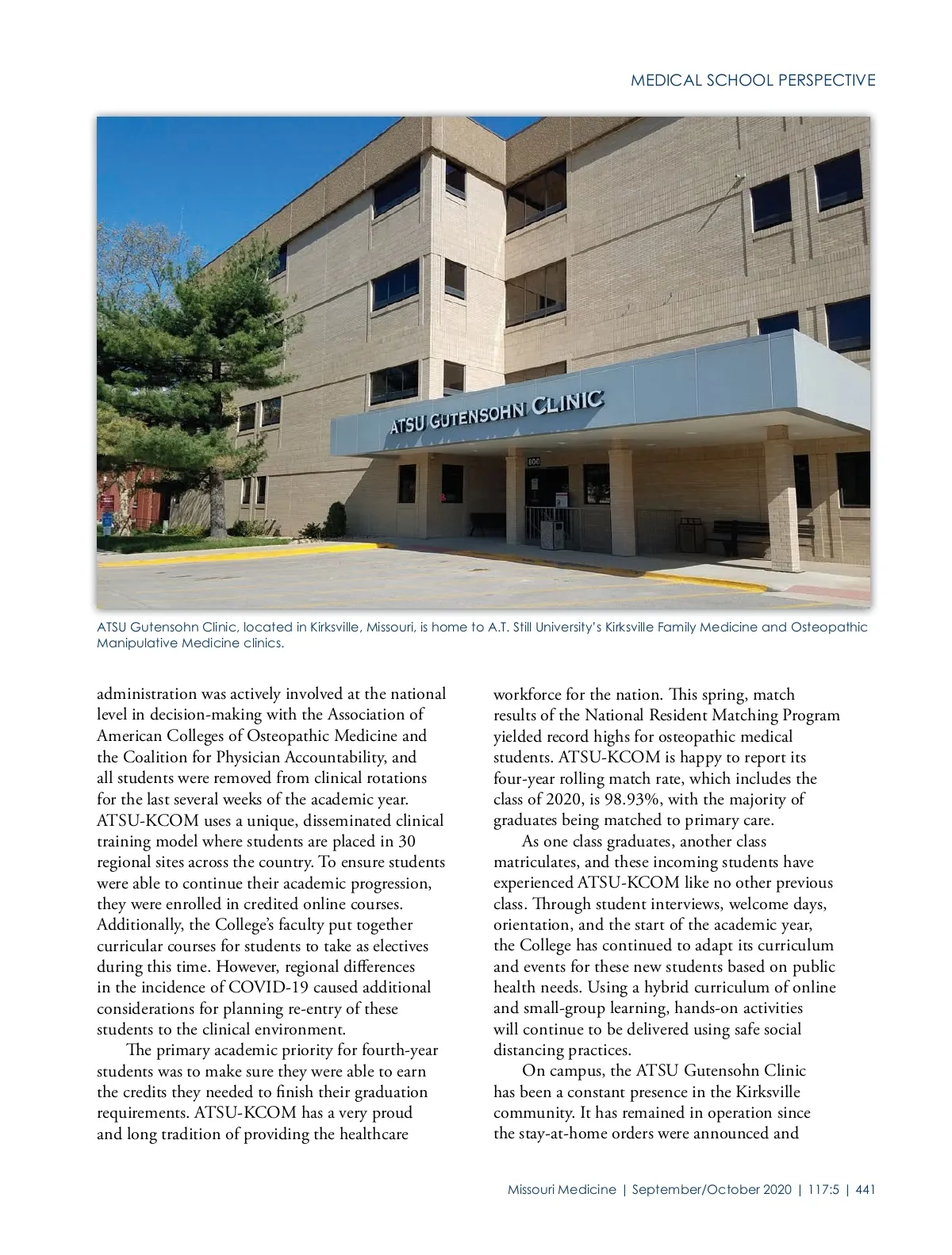 MEDICAL SCHOOL PERSPECTIVE

ATSU GUTENSOHN CLINIC

800

ATSU Gutensohn Clinic, located in Kirksville, Missouri, is home to A.T. Still University's Kirksville Family Medicine and Osteopathic Manipulative Medicine clinics.

administration was actively involved at the national level in decision-making with the Association of American Colleges of Osteopathic Medicine and the Coalition for Physician Accountability, and all students were removed from clinical rotations for the last several weeks of the academic year. ATSU-KCOM uses a unique, disseminated clinical training model where students are placed in 30 regional sites across the country. To ensure students were able to continue their academic progression, they were enrolled in credited online courses. Additionally, the College's faculty put together curricular courses for students to take as electives during this time. However, regional differences in the incidence of COVID-19 caused additional considerations for planning re-entry of these students to the clinical environment.

The primary academic priority for fourth-year students was to make sure they were able to earn the credits they needed to finish their graduation requirements. ATSU-KCOM has a very proud and long tradition of providing the healthcare workforce for the nation. This spring, match results of the National Resident Matching Program yielded record highs for osteopathic medical students. ATSU-KCOM is happy to report its four-year rolling match rate, which includes the class of 2020, is 98.93%, with the majority of graduates being matched to primary care.

As one class graduates, another class matriculates, and these incoming students have experienced ATSU-KCOM like no other previous class. Through student interviews, welcome days, orientation, and the start of the academic year, the College has continued to adapt its curriculum and events for these new students based on public health needs. Using a hybrid curriculum of online and small-group learning, hands-on activities will continue to be delivered using safe social distancing practices.

On campus, the ATSU Gutensohn Clinic has been a constant presence in the Kirksville community. It has remained in operation since the stay-at-home orders were announced and

Missouri Medicine | September/October 2020 | 117:5 | 441